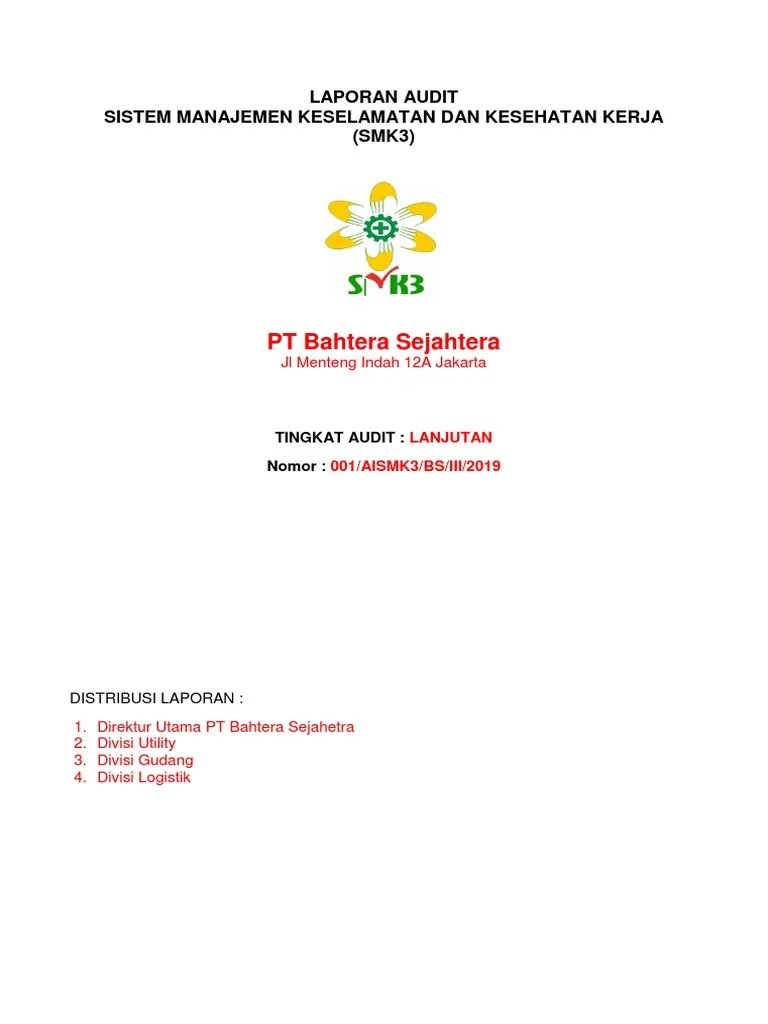 LAPORAN AUDIT
SISTEM MANAJEMEN KESELAMATAN DAN KESEHATAN KERJA
(SMK3)

SMK3

PT Bahtera Sejahtera
Jl Menteng Indah 12A Jakarta

TINGKAT AUDIT : LANJUTAN

Nomor : 001/AISMK3/BS/III/2019

DISTRIBUSI LAPORAN :

1. Direktur Utama PT Bahtera Sejahetra
2. Divisi Utility
3. Divisi Gudang
4. Divisi Logistik